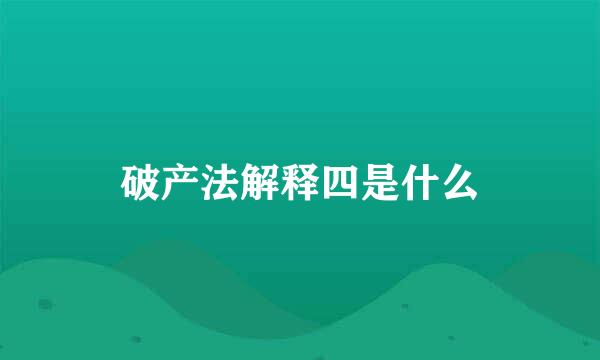 破产法解释四是什么